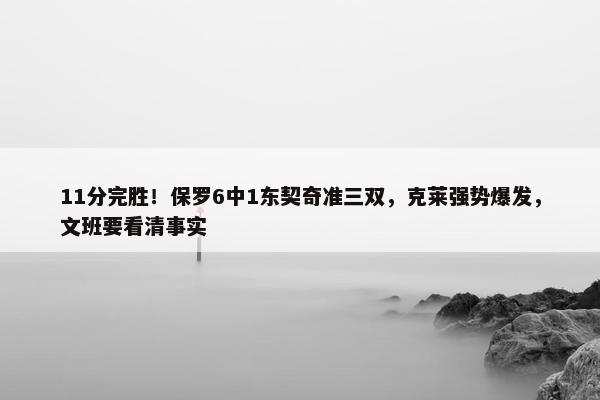 11分完胜！保罗6中1东契奇准三双，克莱强势爆发，文班要看清事实